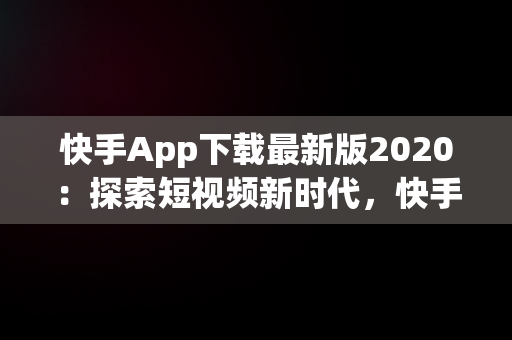 快手App下载最新版2020：探索短视频新时代，快手